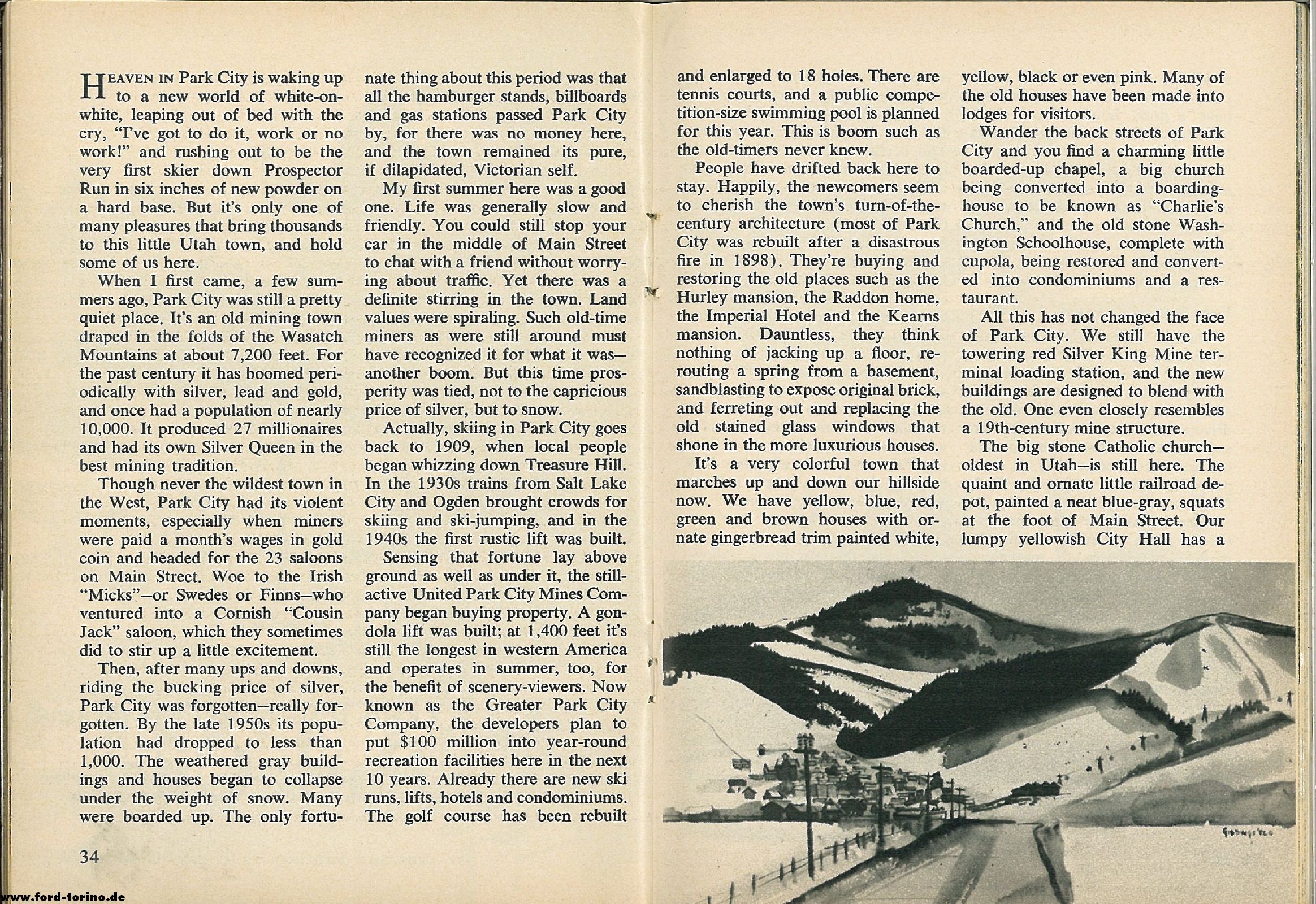 HEAVEN IN Park City is waking up to a new world of white-on-white, leaping out of bed with the cry, "I've got to do it, work or no work!" and rushing out to be the very first skier down Prospector Run in six inches of new powder on a hard base. But it's only one of many pleasures that bring thousands to this little Utah town, and hold some of us here.

When I first came, a few summers ago, Park City was still a pretty quiet place. It's an old mining town draped in the folds of the Wasatch Mountains at about 7,200 feet. For the past century it has boomed periodically with silver, lead and gold, and once had a population of nearly 10,000. It produced 27 millionaires and had its own Silver Queen in the best mining tradition.

Though never the wildest town in the West, Park City had its violent moments, especially when miners were paid a month's wages in gold coin and headed for the 23 saloons on Main Street. Woe to the Irish "Micks"—or Swedes or Finns—who ventured into a Cornish "Cousin Jack" saloon, which they sometimes did to stir up a little excitement.

Then, after many ups and downs, riding the bucking price of silver, Park City was forgotten—really forgotten. By the late 1950s its population had dropped to less than 1,000. The weathered gray buildings and houses began to collapse under the weight of snow. Many were boarded up. The only fortunate thing about this period was that all the hamburger stands, billboards and gas stations passed Park City by, for there was no money here, and the town remained its pure, if dilapidated, Victorian self.

My first summer here was a good one. Life was generally slow and friendly. You could still stop your car in the middle of Main Street to chat with a friend without worrying about traffic. Yet there was a definite stirring in the town. Land values were spiraling. Such old-time miners as were still around must have recognized it for what it was—another boom. But this time prosperity was tied, not to the capricious price of silver, but to snow.

Actually, skiing in Park City goes back to 1909, when local people began whizzing down Treasure Hill. In the 1930s trains from Salt Lake City and Ogden brought crowds for skiing and ski-jumping, and in the 1940s the first rustic lift was built.

Sensing that fortune lay above ground as well as under it, the still-active United Park City Mines Company began buying property. A gondola lift was built; at 1,400 feet it's still the longest in western America and operates in summer, too, for the benefit of scenery-viewers. Now known as the Greater Park City Company, the developers plan to put $100 million into year-round recreation facilities here in the next 10 years. Already there are new ski runs, lifts, hotels and condominiums. The golf course has been rebuilt and enlarged to 18 holes. There are tennis courts, and a public competition-size swimming pool is planned for this year. This is boom such as the old-timers never knew.

People have drifted back here to stay. Happily, the newcomers seem to cherish the town's turn-of-the-century architecture (most of Park City was rebuilt after a disastrous fire in 1898). They're buying and restoring the old places such as the Hurley mansion, the Raddon home, the Imperial Hotel and the Kearns mansion. Dauntless, they think nothing of jacking up a floor, rerouting a spring from a basement, sandblasting to expose original brick, and ferreting out and replacing the old stained glass windows that shone in the more luxurious houses.

It's a very colorful town that marches up and down our hillside now. We have yellow, blue, red, green and brown houses with ornate gingerbread trim painted white, yellow, black or even pink. Many of the old houses have been made into lodges for visitors.

Wander the back streets of Park City and you find a charming little boarded-up chapel, a big church being converted into a boardinghouse to be known as "Charlie's Church," and the old stone Washington Schoolhouse, complete with cupola, being restored and converted into condominiums and a restaurant.

All this has not changed the face of Park City. We still have the towering red Silver King Mine terminal loading station, and the new buildings are designed to blend with the old. One even closely resembles a 19th-century mine structure.

The big stone Catholic church—oldest in Utah—is still here. The quaint and ornate little railroad depot, painted a neat blue-gray, squats at the foot of Main Street. Our lumpy yellowish City Hall has a

34

www.ford-torino.de